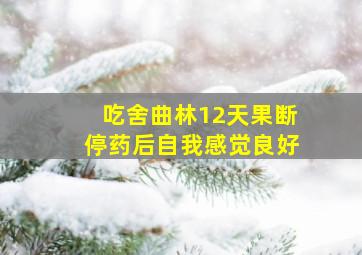 吃舍曲林12天果断
停药后自我感觉良好